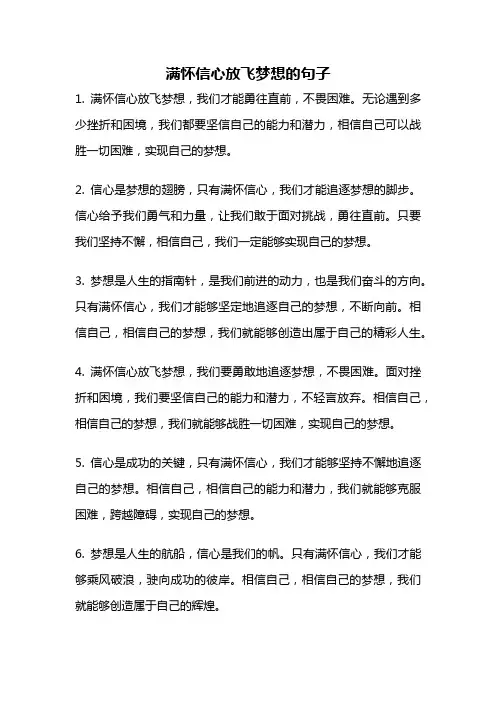 满怀信心放飞梦想的句子

1. 满怀信心放飞梦想，我们才能勇往直前，不畏困难。无论遇到多少挫折和困境，我们都要坚信自己的能力和潜力，相信自己可以战胜一切困难，实现自己的梦想。

2. 信心是梦想的翅膀，只有满怀信心，我们才能追逐梦想的脚步。信心给予我们勇气和力量，让我们敢于面对挑战，勇往直前。只要我们坚持不懈，相信自己，我们一定能够实现自己的梦想。

3. 梦想是人生的指南针，是我们前进的动力，也是我们奋斗的方向。只有满怀信心，我们才能够坚定地追逐自己的梦想，不断向前。相信自己，相信自己的梦想，我们就能够创造出属于自己的精彩人生。

4. 满怀信心放飞梦想，我们要勇敢地追逐梦想，不畏困难。面对挫折和困境，我们要坚信自己的能力和潜力，不轻言放弃。相信自己，相信自己的梦想，我们就能够战胜一切困难，实现自己的梦想。

5. 信心是成功的关键，只有满怀信心，我们才能够坚持不懈地追逐自己的梦想。相信自己，相信自己的能力和潜力，我们就能够克服困难，跨越障碍，实现自己的梦想。

6. 梦想是人生的航船，信心是我们的帆。只有满怀信心，我们才能够乘风破浪，驶向成功的彼岸。相信自己，相信自己的梦想，我们就能够创造属于自己的辉煌。